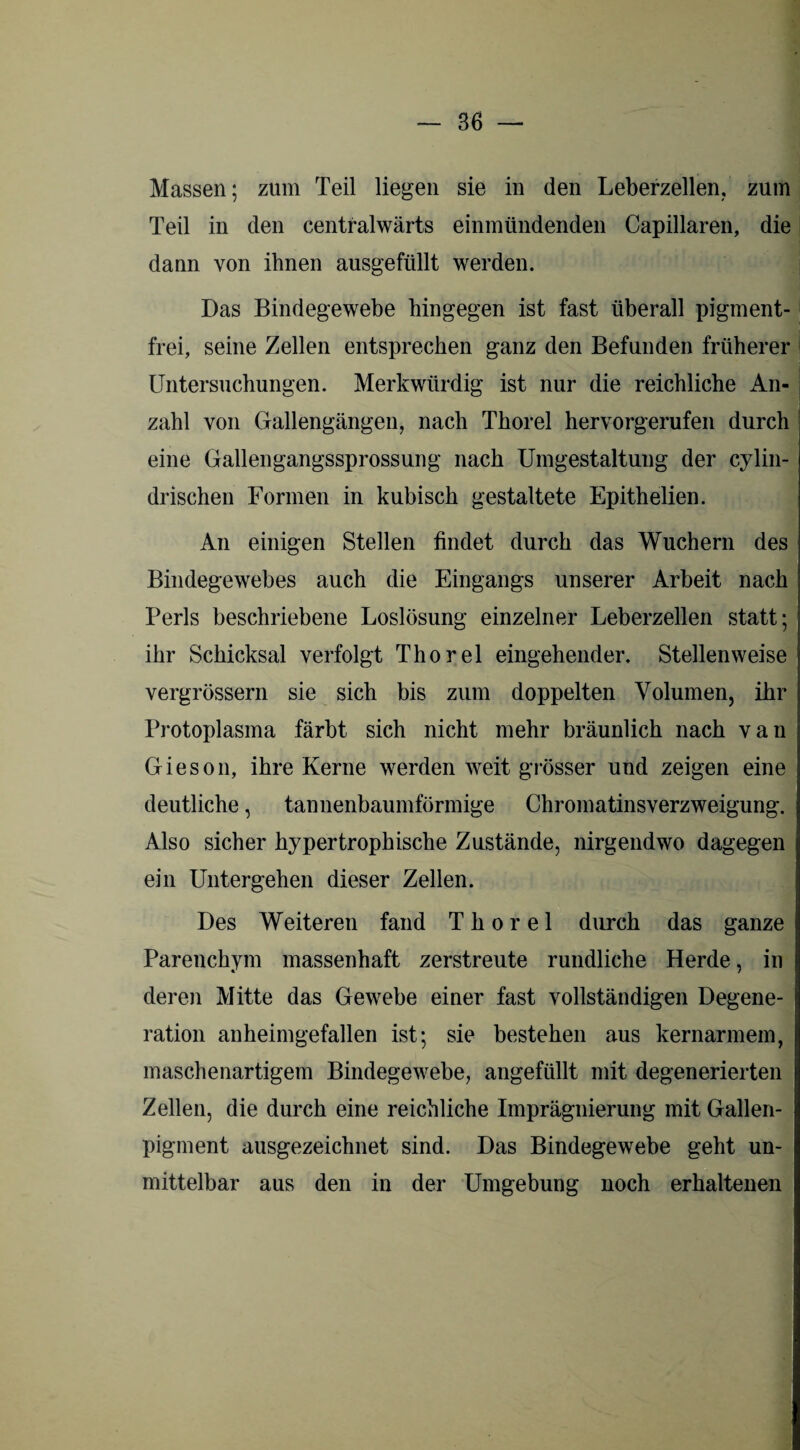 — 36 —

Massen; zum Teil liegen sie in den Leberzellen, zum Teil in den centralwärts einmündenden Capillaren, die dann von ihnen ausgefüllt werden.

Das Bindegewebe hingegen ist fast überall pigmentfrei, seine Zellen entsprechen ganz den Befunden früherer Untersuchungen. Merkwürdig ist nur die reichliche Anzahl von Gallengängen, nach Thorel hervorgerufen durch eine Gallengangssprossung nach Umgestaltung der cylindrischen Formen in kubisch gestaltete Epithelien.

An einigen Stellen findet durch das Wuchern des Bindegewebes auch die Eingangs unserer Arbeit nach Perls beschriebene Loslösung einzelner Leberzellen statt; ihr Schicksal verfolgt Thorel eingehender. Stellenweise vergrössern sie sich bis zum doppelten Volumen, ihr Protoplasma färbt sich nicht mehr bräunlich nach van Gieson, ihre Kerne werden weit grösser und zeigen eine deutliche, tannenbaumförmige Chromatinsverzweigung. Also sicher hypertrophische Zustände, nirgendwo dagegen ein Untergehen dieser Zellen.

Des Weiteren fand Thorel durch das ganze Parenchym massenhaft zerstreute rundliche Herde, in deren Mitte das Gewebe einer fast vollständigen Degeneration anheimgefallen ist; sie bestehen aus kernarmem, maschenartigem Bindegewebe, angefüllt mit degenerierten Zellen, die durch eine reichliche Imprägnierung mit Gallenpigment ausgezeichnet sind. Das Bindegewebe geht unmittelbar aus den in der Umgebung noch erhaltenen